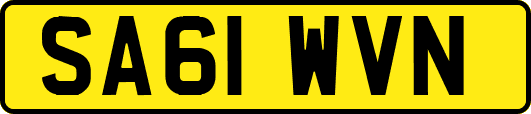 SA61 WVN